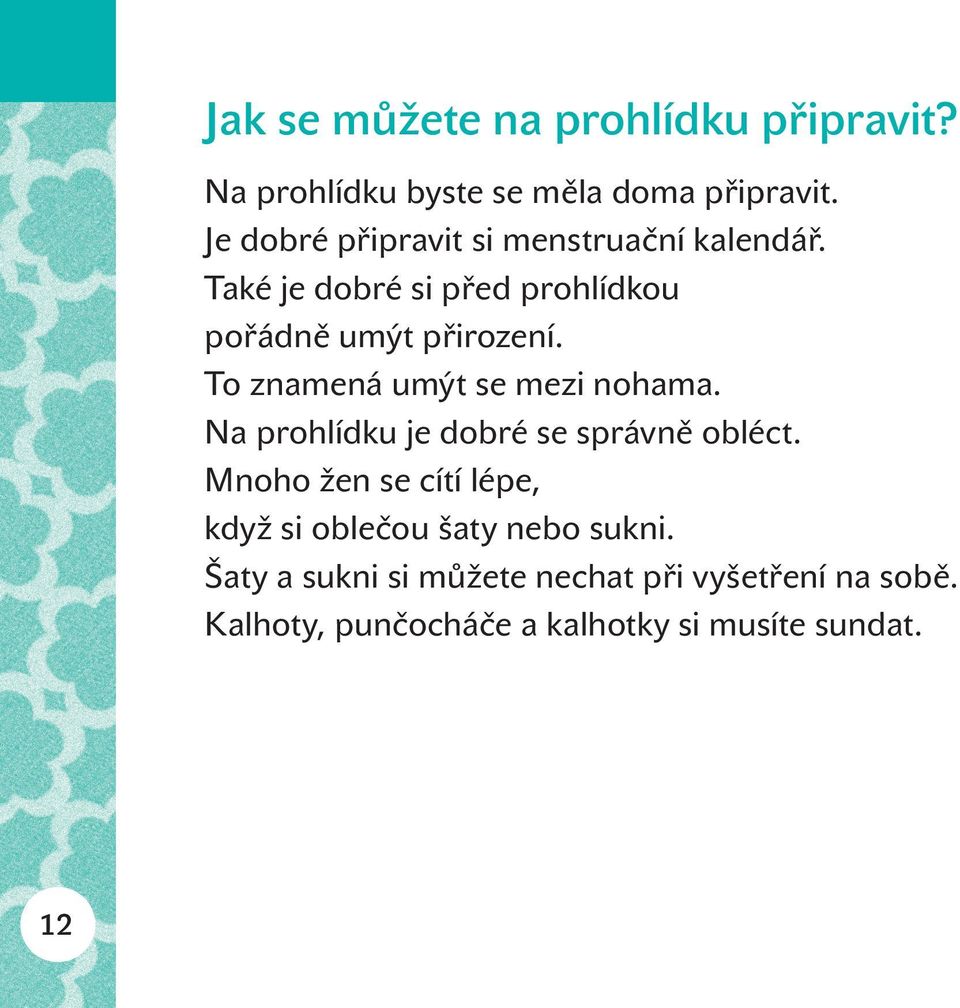 Jak se můžete na prohlídku připravit?

Na prohlídku byste se měla doma připravit.
Je dobré připravit si menstruační kalendář.
Také je dobré si před prohlídkou pořádně umýt přirození.
To znamená umýt se mezi nohama.
Na prohlídku je dobré se správně obléct.
Mnoho žen se cítí lépe, když si oblečou šaty nebo sukni.
Šaty a sukni si můžete nechat při vyšetření na sobě.
Kalhoty, punčocháče a kalhotky si musíte sundat.

12